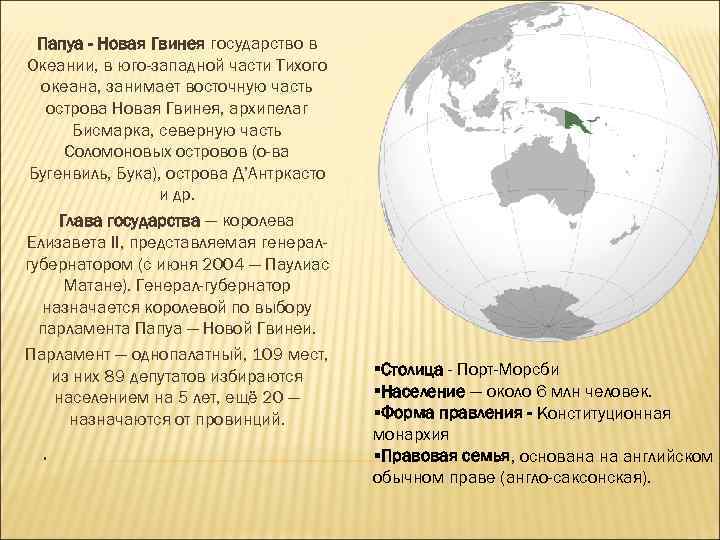 Папуа - Новая Гвинея государство в Океании, в юго-западной части Тихого океана, занимает восточную часть острова Новая Гвинея, архипелаг Бисмарка, северную часть Соломоновых островов (о-ва Бугенвиль, Бука), острова Д'Антркасто и др.

Глава государства — королева Елизавета II, представляемая генерал-губернатором (с июня 2004 — Паулиас Матане). Генерал-губернатор назначается королевой по выбору парламента Папуа — Новой Гвинеи.

Парламент — однопалатный, 109 мест, из них 89 депутатов избираются населением на 5 лет, ещё 20 — назначаются от провинций.

.

▪Столица - Порт-Морсби
▪Население — около 6 млн человек.
▪Форма правления - Конституционная монархия
▪Правовая семья, основана на английском обычном праве (англо-саксонская).